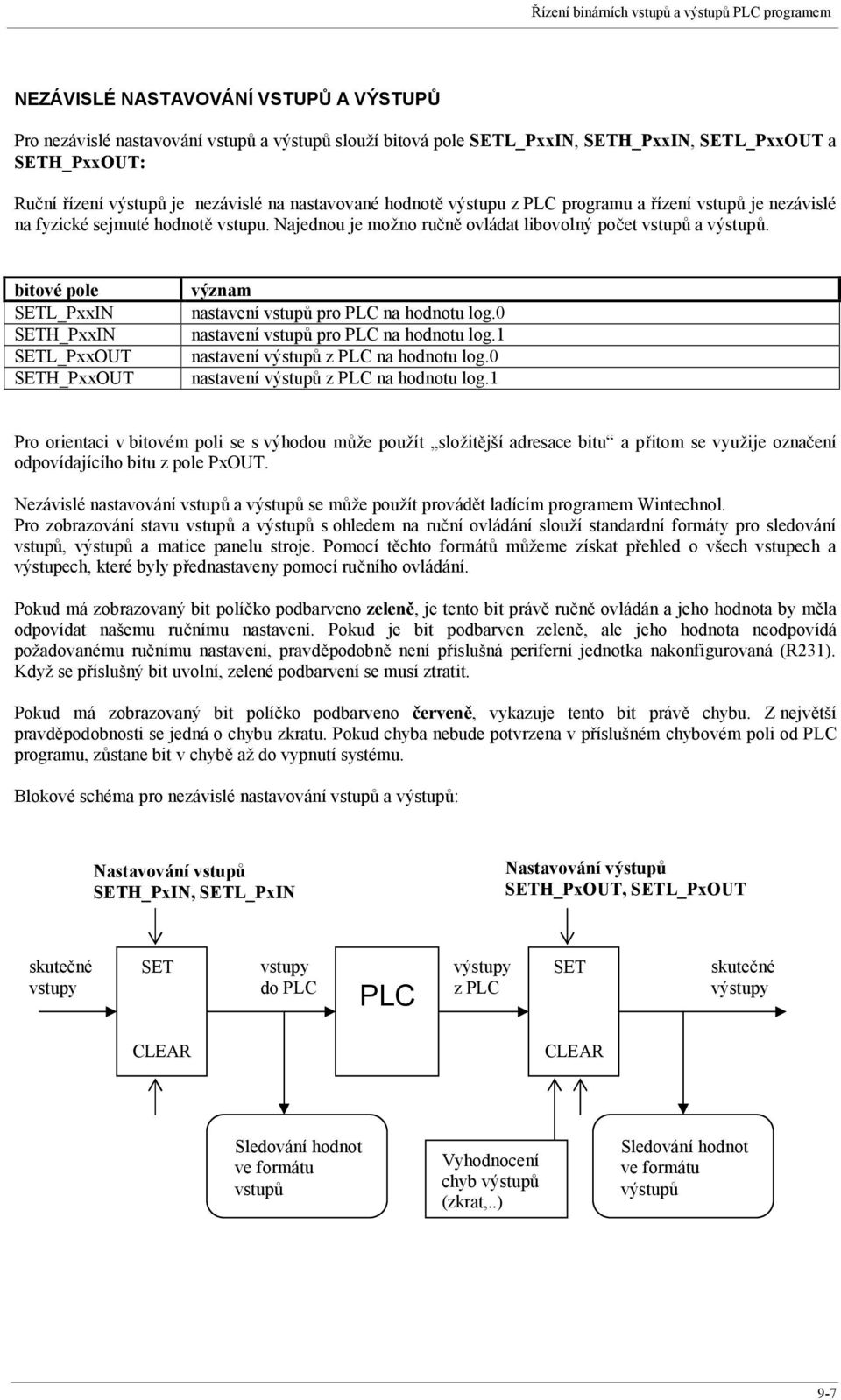 Řízení binárních vstupů a výstupů PLC programem

NEZÁVISLÉ NASTAVOVÁNÍ VSTUPŮ A VÝSTUPŮ

Pro nezávislé nastavování vstupů a výstupů slouží bitová pole SETL_PxxIN, SETH_PxxIN, SETL_PxxOUT a SETH_PxxOUT:

Ruční řízení výstupů je nezávislé na nastavované hodnotě výstupu z PLC programu a řízení vstupů je nezávislé na fyzické sejmuté hodnotě vstupu. Najednou je možno ručně ovládat libovolný počet vstupů a výstupů.

| bitové pole | význam |
|---|---|
| SETL_PxxIN | nastavení vstupů pro PLC na hodnotu log.0 |
| SETH_PxxIN | nastavení vstupů pro PLC na hodnotu log.1 |
| SETL_PxxOUT | nastavení výstupů z PLC na hodnotu log.0 |
| SETH_PxxOUT | nastavení výstupů z PLC na hodnotu log.1 |

Pro orientaci v bitovém poli se s výhodou může použít „složitější adresace bitu“ a přitom se využije označení odpovídajícího bitu z pole PxOUT.

Nezávislé nastavování vstupů a výstupů se může použít provádět ladícím programem Wintechnol.
Pro zobrazování stavu vstupů a výstupů s ohledem na ruční ovládání slouží standardní formáty pro sledování vstupů, výstupů a matice panelu stroje. Pomocí těchto formátů můžeme získat přehled o všech vstupech a výstupech, které byly přednastaveny pomocí ručního ovládání.

Pokud má zobrazovaný bit políčko podbarveno zeleně, je tento bit právě ručně ovládán a jeho hodnota by měla odpovídat našemu ručnímu nastavení. Pokud je bit podbarven zeleně, ale jeho hodnota neodpovídá požadovanému ručnímu nastavení, pravděpodobně není příslušná periferní jednotka nakonfigurovaná (R231). Když se příslušný bit uvolní, zelené podbarvení se musí ztratit.

Pokud má zobrazovaný bit políčko podbarveno červeně, vykazuje tento bit právě chybu. Z největší pravděpodobnosti se jedná o chybu zkratu. Pokud chyba nebude potvrzena v příslušném chybovém poli od PLC programu, zůstane bit v chybě až do vypnutí systému.

Blokové schéma pro nezávislé nastavování vstupů a výstupů:

Nastavování vstupů
SETH_PxIN, SETL_PxIN

Nastavování výstupů
SETH_PxOUT, SETL_PxOUT

skutečné vstupy

SET

CLEAR

vstupy do PLC

PLC

výstupy z PLC

SET

CLEAR

skutečné výstupy

Sledování hodnot ve formátu vstupů

Vyhodnocení chyb výstupů (zkrat,..)

Sledování hodnot ve formátu výstupů

9-7